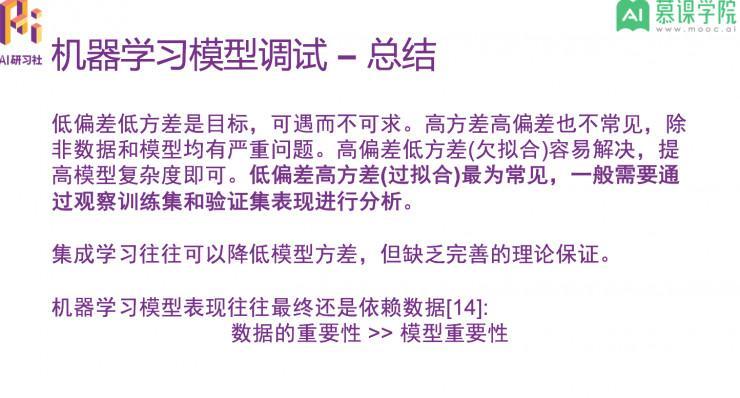 AI研习社

AI 慕课学院
www.mooc.ai

机器学习模型调试 – 总结

低偏差低方差是目标，可遇而不可求。高方差高偏差也不常见，除非数据和模型均有严重问题。高偏差低方差(欠拟合)容易解决，提高模型复杂度即可。低偏差高方差(过拟合)最为常见，一般需要通过观察训练集和验证集表现进行分析。

集成学习往往可以降低模型方差，但缺乏完善的理论保证。

机器学习模型表现往往最终还是依赖数据[14]:
数据的重要性 >> 模型重要性